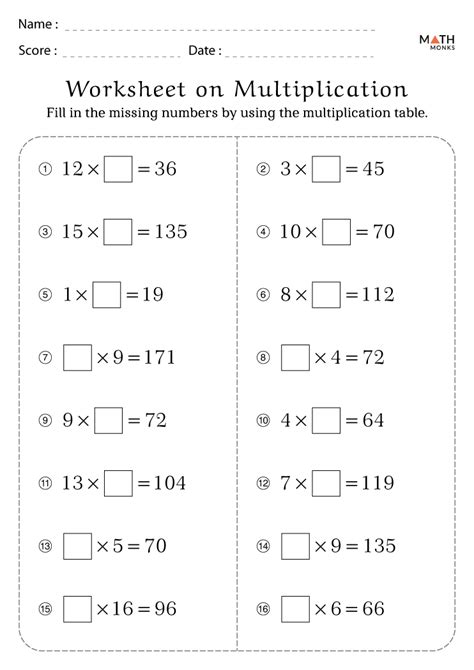 Name :

Score : Date :

MATH MONKS

Worksheet on Multiplication

Fill in the missing numbers by using the multiplication table.

① $12 \times \square = 36$

③ $15 \times \square = 135$

⑤ $1 \times \square = 19$

⑦ $\square \times 9 = 171$

⑨ $9 \times \square = 72$

⑪ $13 \times \square = 104$

⑬ $\square \times 5 = 70$

⑮ $\square \times 16 = 96$

② $3 \times \square = 45$

④ $10 \times \square = 70$

⑥ $8 \times \square = 112$

⑧ $\square \times 4 = 72$

⑩ $4 \times \square = 64$

⑫ $7 \times \square = 119$

⑭ $\square \times 9 = 135$

⑯ $\square \times 6 = 66$